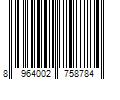 8 964002 758784